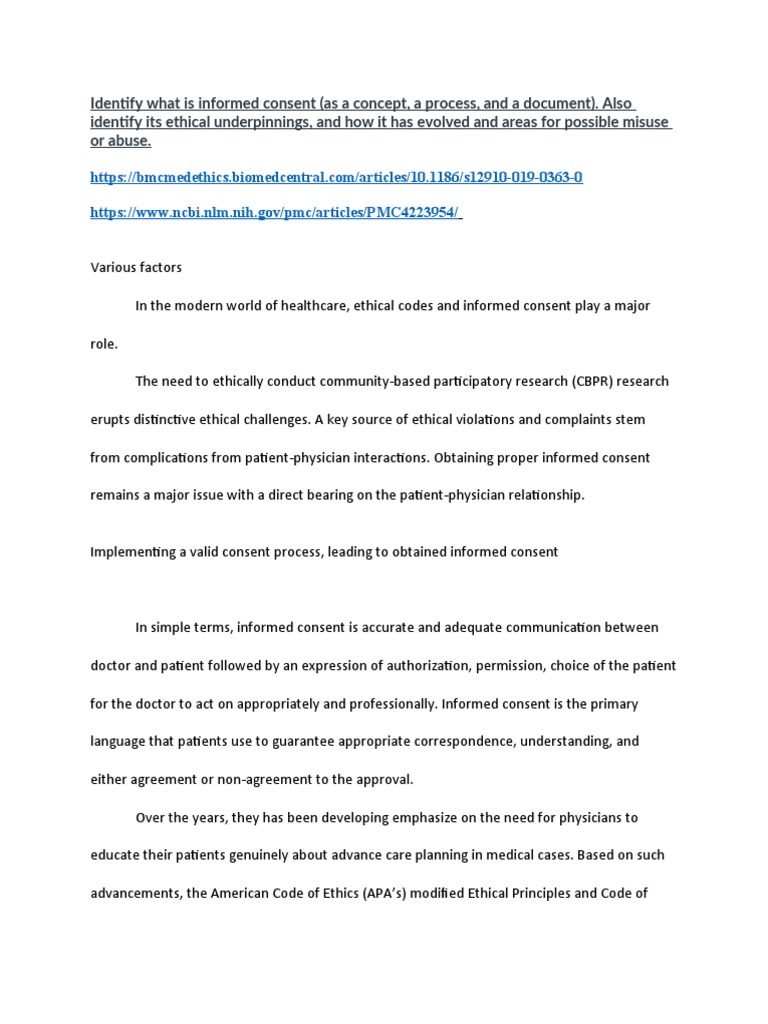 Identify what is informed consent (as a concept, a process, and a document). Also identify its ethical underpinnings, and how it has evolved and areas for possible misuse or abuse.

https://bmcmedethics.biomedcentral.com/articles/10.1186/s12910-019-0363-0

https://www.ncbi.nlm.nih.gov/pmc/articles/PMC4223954/

Various factors

In the modern world of healthcare, ethical codes and informed consent play a major role.

The need to ethically conduct community-based participatory research (CBPR) research erupts distinctive ethical challenges. A key source of ethical violations and complaints stem from complications from patient-physician interactions. Obtaining proper informed consent remains a major issue with a direct bearing on the patient-physician relationship.

Implementing a valid consent process, leading to obtained informed consent

In simple terms, informed consent is accurate and adequate communication between doctor and patient followed by an expression of authorization, permission, choice of the patient for the doctor to act on appropriately and professionally. Informed consent is the primary language that patients use to guarantee appropriate correspondence, understanding, and either agreement or non-agreement to the approval.

Over the years, they has been developing emphasize on the need for physicians to educate their patients genuinely about advance care planning in medical cases. Based on such advancements, the American Code of Ethics (APA's) modified Ethical Principles and Code of